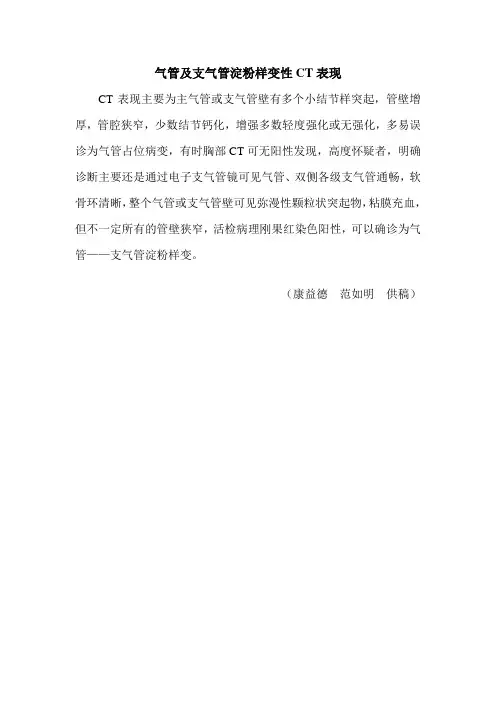 气管及支气管淀粉样变性 CT 表现

CT 表现主要为主气管或支气管壁有多个小结节样突起，管壁增厚，管腔狭窄，少数结节钙化，增强多数轻度强化或无强化，多易误诊为气管占位病变，有时胸部 CT 可无阳性发现，高度怀疑者，明确诊断主要还是通过电子支气管镜可见气管、双侧各级支气管通畅，软骨环清晰，整个气管或支气管壁可见弥漫性颗粒状突起物，粘膜充血，但不一定所有的管壁狭窄，活检病理刚果红染色阳性，可以确诊为气管——支气管淀粉样变。

（康益德　范如明　供稿）